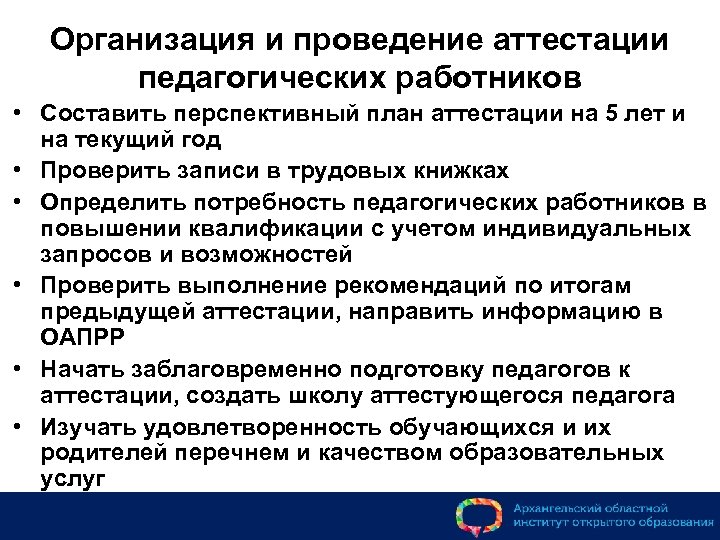 Организация и проведение аттестации педагогических работников

• Составить перспективный план аттестации на 5 лет и на текущий год
• Проверить записи в трудовых книжках
• Определить потребность педагогических работников в повышении квалификации с учетом индивидуальных запросов и возможностей
• Проверить выполнение рекомендаций по итогам предыдущей аттестации, направить информацию в ОАПРР
• Начать заблаговременно подготовку педагогов к аттестации, создать школу аттестующегося педагога
• Изучать удовлетворенность обучающихся и их родителей перечнем и качеством образовательных услуг

Архангельский областной институт открытого образования